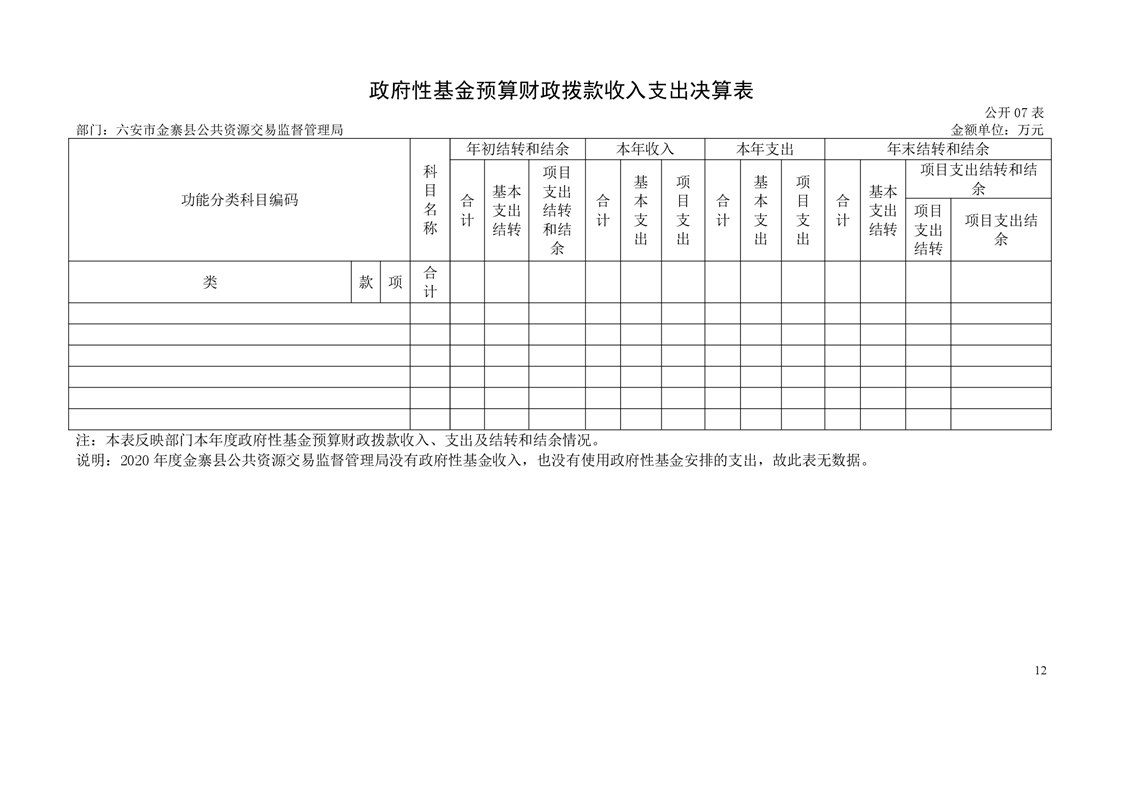 政府性基金预算财政拨款收入支出决算表

公开 07 表

部门：六安市金寨县公共资源交易监督管理局

金额单位：万元

| 功能分类科目编码 | | | 科目名称 | 年初结转和结余 | | | 本年收入 | | | 本年支出 | | | 年末结转和结余 | | | |
|---|---|---|---|---|---|---|---|---|---|---|---|---|---|---|---|---|
| | | | | 合计 | 基本支出结转 | 项目支出结转和结余 | 合计 | 基本支出 | 项目支出 | 合计 | 基本支出 | 项目支出 | 合计 | 基本支出结转 | 项目支出结转和结余 | |
| | | | | | | | | | | | | | | | 项目支出结转 | 项目支出结余 |
| 类 | 款 | 项 | 合计 | | | | | | | | | | | | | |
| | | | | | | | | | | | | | | | | |
| | | | | | | | | | | | | | | | | |
| | | | | | | | | | | | | | | | | |
| | | | | | | | | | | | | | | | | |
| | | | | | | | | | | | | | | | | |
| | | | | | | | | | | | | | | | | |

注：本表反映部门本年度政府性基金预算财政拨款收入、支出及结转和结余情况。

说明：2020 年度金寨县公共资源交易监督管理局没有政府性基金收入，也没有使用政府性基金安排的支出，故此表无数据。

12